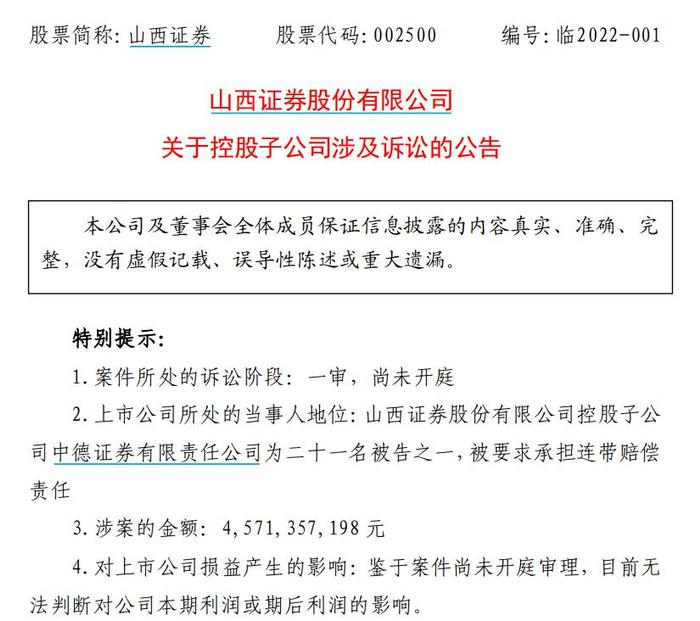 股票简称：山西证券　　股票代码：002500　　编号：临2022-001

山西证券股份有限公司
关于控股子公司涉及诉讼的公告

本公司及董事会全体成员保证信息披露的内容真实、准确、完整，没有虚假记载、误导性陈述或重大遗漏。

特别提示：

1. 案件所处的诉讼阶段：一审，尚未开庭

2. 上市公司所处的当事人地位：山西证券股份有限公司控股子公司中德证券有限责任公司为二十一名被告之一，被要求承担连带赔偿责任

3. 涉案的金额：4,571,357,198 元

4. 对上市公司损益产生的影响：鉴于案件尚未开庭审理，目前无法判断对公司本期利润或期后利润的影响。